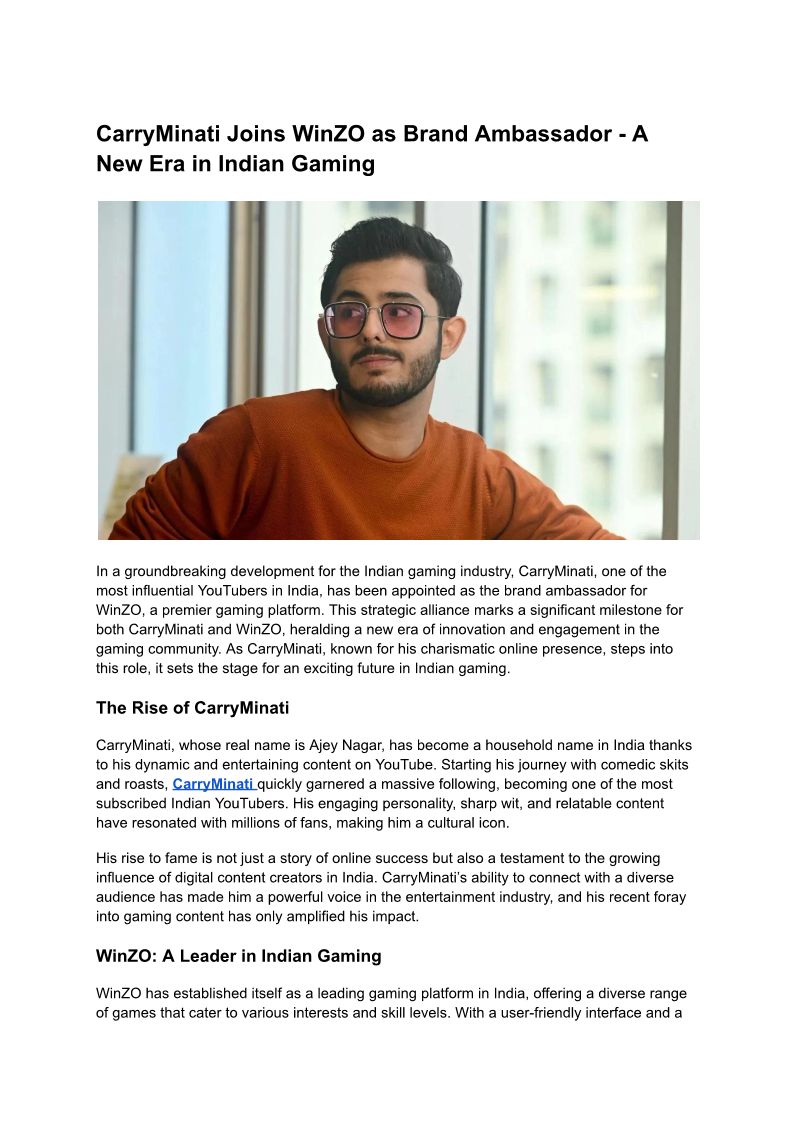 CarryMinati Joins WinZO as Brand Ambassador - A New Era in Indian Gaming

In a groundbreaking development for the Indian gaming industry, CarryMinati, one of the most influential YouTubers in India, has been appointed as the brand ambassador for WinZO, a premier gaming platform. This strategic alliance marks a significant milestone for both CarryMinati and WinZO, heralding a new era of innovation and engagement in the gaming community. As CarryMinati, known for his charismatic online presence, steps into this role, it sets the stage for an exciting future in Indian gaming.

The Rise of CarryMinati

CarryMinati, whose real name is Ajey Nagar, has become a household name in India thanks to his dynamic and entertaining content on YouTube. Starting his journey with comedic skits and roasts, CarryMinati quickly garnered a massive following, becoming one of the most subscribed Indian YouTubers. His engaging personality, sharp wit, and relatable content have resonated with millions of fans, making him a cultural icon.

His rise to fame is not just a story of online success but also a testament to the growing influence of digital content creators in India. CarryMinati's ability to connect with a diverse audience has made him a powerful voice in the entertainment industry, and his recent foray into gaming content has only amplified his impact.

WinZO: A Leader in Indian Gaming

WinZO has established itself as a leading gaming platform in India, offering a diverse range of games that cater to various interests and skill levels. With a user-friendly interface and a